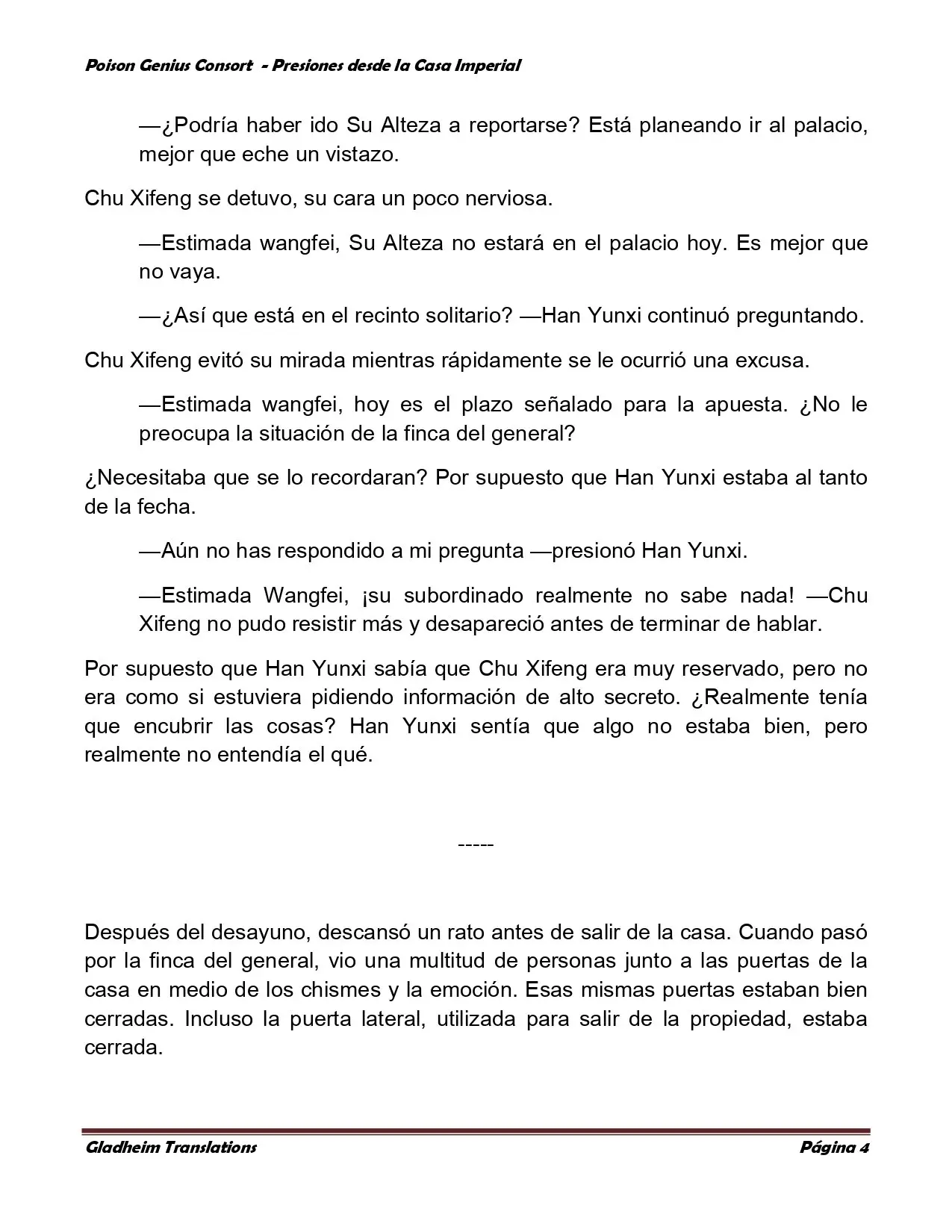 Poison Genius Consort - Presiones desde la Casa Imperial

—¿Podría haber ido Su Alteza a reportarse? Está planeando ir al palacio, mejor que eche un vistazo.

Chu Xifeng se detuvo, su cara un poco nerviosa.

—Estimada wangfei, Su Alteza no estará en el palacio hoy. Es mejor que no vaya.

—¿Así que está en el recinto solitario? —Han Yunxi continuó preguntando.

Chu Xifeng evitó su mirada mientras rápidamente se le ocurrió una excusa.

—Estimada wangfei, hoy es el plazo señalado para la apuesta. ¿No le preocupa la situación de la finca del general?

¿Necesitaba que se lo recordaran? Por supuesto que Han Yunxi estaba al tanto de la fecha.

—Aún no has respondido a mi pregunta —presionó Han Yunxi.

—Estimada Wangfei, ¡su subordinado realmente no sabe nada! —Chu Xifeng no pudo resistir más y desapareció antes de terminar de hablar.

Por supuesto que Han Yunxi sabía que Chu Xifeng era muy reservado, pero no era como si estuviera pidiendo información de alto secreto. ¿Realmente tenía que encubrir las cosas? Han Yunxi sentía que algo no estaba bien, pero realmente no entendía el qué.

-----

Después del desayuno, descansó un rato antes de salir de la casa. Cuando pasó por la finca del general, vio una multitud de personas junto a las puertas de la casa en medio de los chismes y la emoción. Esas mismas puertas estaban bien cerradas. Incluso la puerta lateral, utilizada para salir de la propiedad, estaba cerrada.

Gladheim Translations Página 4